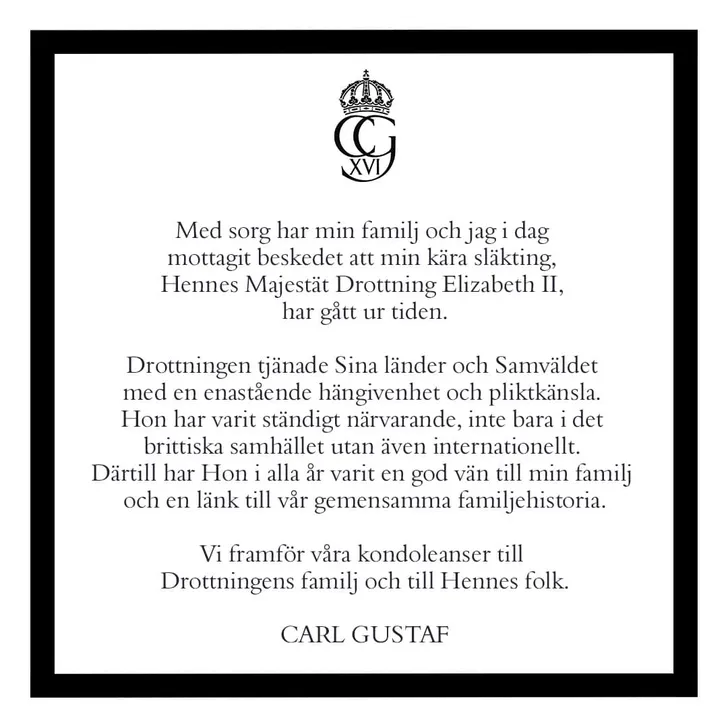 CG
XVI

Med sorg har min familj och jag i dag mottagit beskedet att min kära släkting, Hennes Majestät Drottning Elizabeth II, har gått ur tiden.

Drottningen tjänade Sina länder och Samväldet med en enastående hängivenhet och pliktkänsla. Hon har varit ständigt närvarande, inte bara i det brittiska samhället utan även internationellt. Därtill har Hon i alla år varit en god vän till min familj och en länk till vår gemensamma familjehistoria.

Vi framför våra kondoleanser till Drottningens familj och till Hennes folk.

CARL GUSTAF